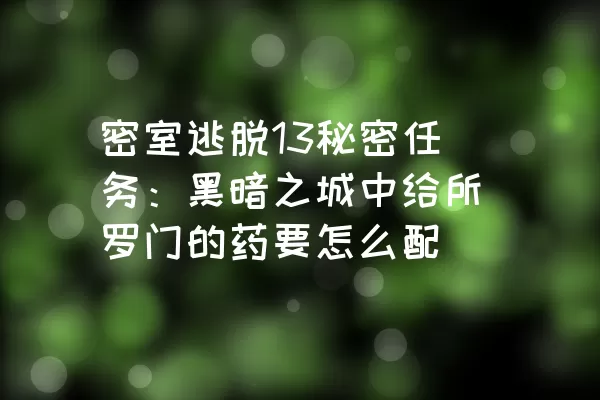 密室逃脱13秘密任务：黑暗之城中给所罗门的药要怎么配